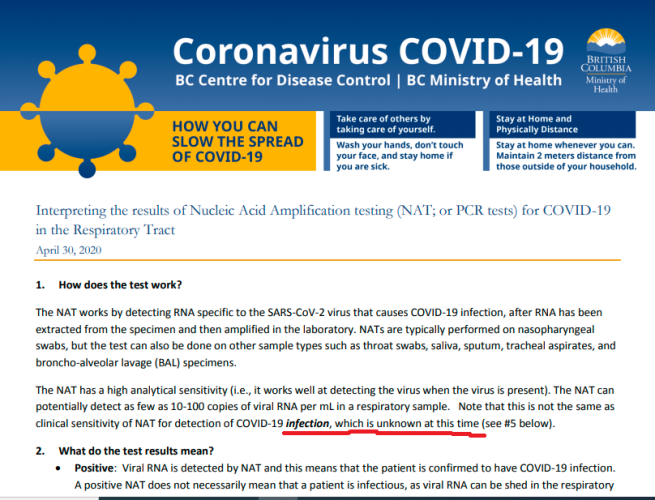 Coronavirus COVID-19
BC Centre for Disease Control | BC Ministry of Health

BRITISH COLUMBIA
Ministry of Health

HOW YOU CAN SLOW THE SPREAD OF COVID-19

Take care of others by taking care of yourself.
Wash your hands, don't touch your face, and stay home if you are sick.

Stay at Home and Physically Distance
Stay at home whenever you can. Maintain 2 meters distance from those outside of your household.

Interpreting the results of Nucleic Acid Amplification testing (NAT; or PCR tests) for COVID-19 in the Respiratory Tract
April 30, 2020

1. How does the test work?

The NAT works by detecting RNA specific to the SARS-CoV-2 virus that causes COVID-19 infection, after RNA has been extracted from the specimen and then amplified in the laboratory. NATs are typically performed on nasopharyngeal swabs, but the test can also be done on other sample types such as throat swabs, saliva, sputum, tracheal aspirates, and broncho-alveolar lavage (BAL) specimens.

The NAT has a high analytical sensitivity (i.e., it works well at detecting the virus when the virus is present). The NAT can potentially detect as few as 10-100 copies of viral RNA per mL in a respiratory sample. Note that this is not the same as clinical sensitivity of NAT for detection of COVID-19 infection, which is unknown at this time (see #5 below).

2. What do the test results mean?

• Positive: Viral RNA is detected by NAT and this means that the patient is confirmed to have COVID-19 infection. A positive NAT does not necessarily mean that a patient is infectious, as viral RNA can be shed in the respiratory